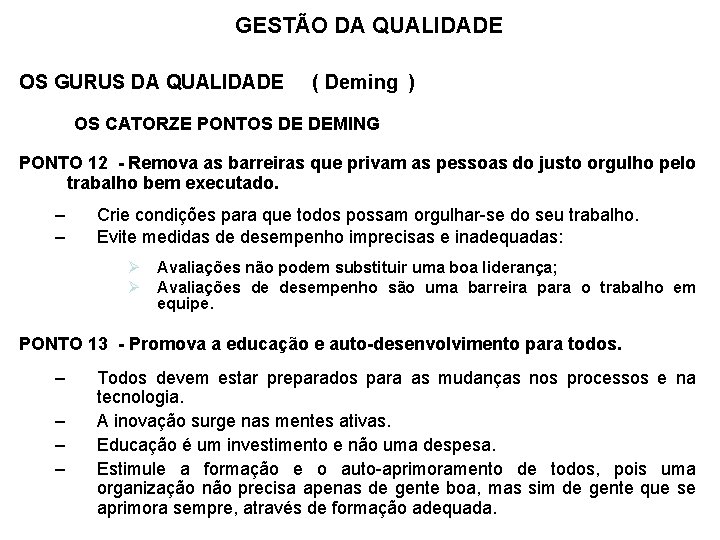 GESTÃO DA QUALIDADE

OS GURUS DA QUALIDADE ( Deming )

OS CATORZE PONTOS DE DEMING

PONTO 12 - Remova as barreiras que privam as pessoas do justo orgulho pelo trabalho bem executado.

– Crie condições para que todos possam orgulhar-se do seu trabalho.
– Evite medidas de desempenho imprecisas e inadequadas:

➢ Avaliações não podem substituir uma boa liderança;
➢ Avaliações de desempenho são uma barreira para o trabalho em equipe.

PONTO 13 - Promova a educação e auto-desenvolvimento para todos.

– Todos devem estar preparados para as mudanças nos processos e na tecnologia.
– A inovação surge nas mentes ativas.
– Educação é um investimento e não uma despesa.
– Estimule a formação e o auto-aprimoramento de todos, pois uma organização não precisa apenas de gente boa, mas sim de gente que se aprimora sempre, através de formação adequada.